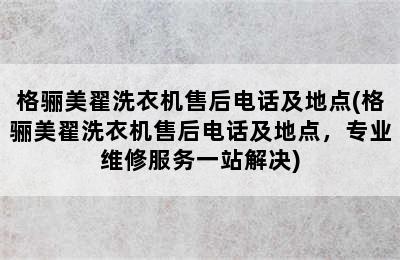 格骊美翟洗衣机售后电话及地点(格骊美翟洗衣机售后电话及地点，专业维修服务一站解决)